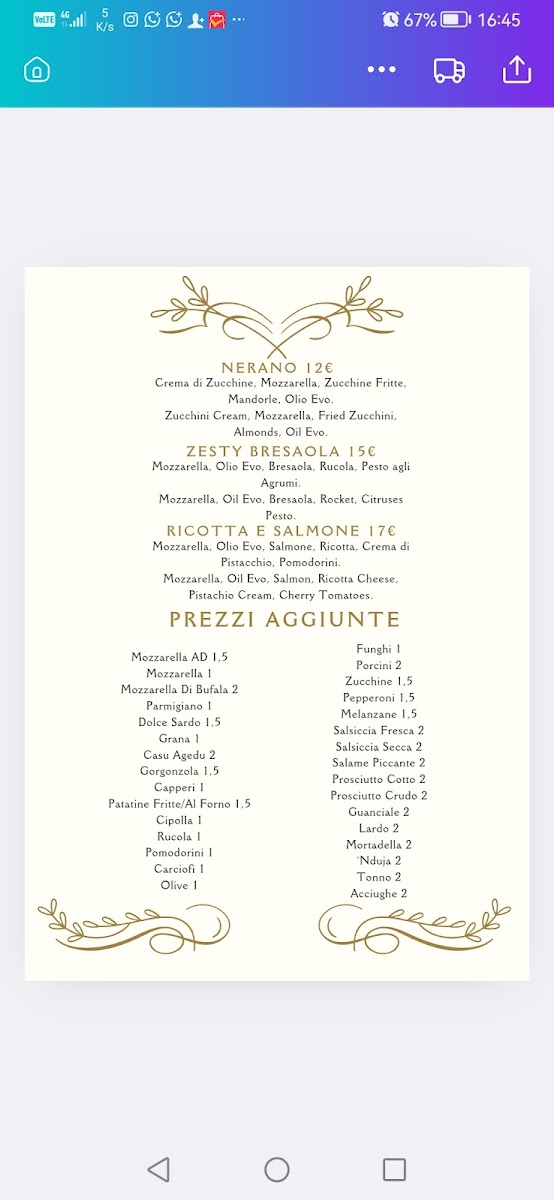 VoLTE 4G 5 K/s ··· 67% 16:45

NERANO 12€
Crema di Zucchine, Mozzarella, Zucchine Fritte, Mandorle, Olio Evo.
Zucchini Cream, Mozzarella, Fried Zucchini, Almonds, Oil Evo.

ZESTY BRESAOLA 15€
Mozzarella, Olio Evo, Bresaola, Rucola, Pesto agli Agrumi.
Mozzarella, Oil Evo, Bresaola, Rocket, Citruses Pesto.

RICOTTA E SALMONE 17€
Mozzarella, Olio Evo, Salmone, Ricotta, Crema di Pistacchio, Pomodorini.
Mozzarella, Oil Evo, Salmon, Ricotta Cheese, Pistachio Cream, Cherry Tomatoes.

PREZZI AGGIUNTE

Mozzarella AD 1,5
Mozzarella 1
Mozzarella Di Bufala 2
Parmigiano 1
Dolce Sardo 1,5
Grana 1
Casu Agedu 2
Gorgonzola 1,5
Capperi 1
Patatine Fritte/Al Forno 1,5
Cipolla 1
Rucola 1
Pomodorini 1
Carciofi 1
Olive 1

Funghi 1
Porcini 2
Zucchine 1,5
Pepperoni 1,5
Melanzane 1,5
Salsiccia Fresca 2
Salsiccia Secca 2
Salame Piccante 2
Prosciutto Cotto 2
Prosciutto Crudo 2
Guanciale 2
Lardo 2
Mortadella 2
'Nduja 2
Tonno 2
Acciughe 2